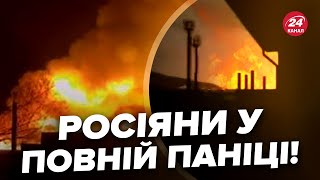 24 КАНАЛ

РОСІЯНИ У ПОВНІЙ ПАНІЦІ!